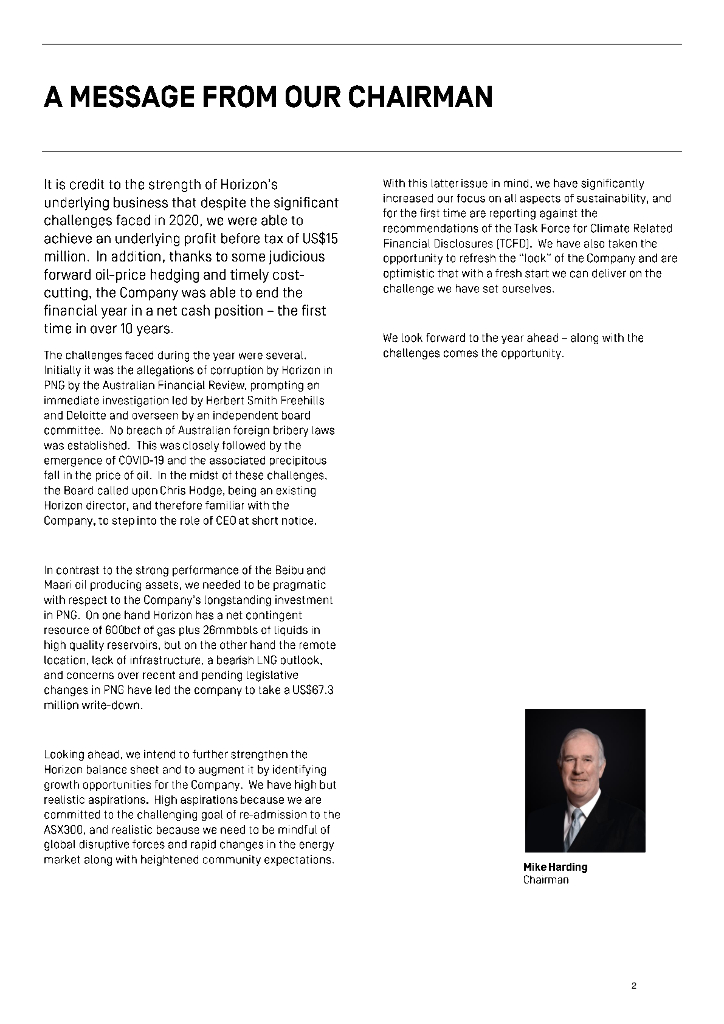 A MESSAGE FROM OUR CHAIRMAN

It is credit to the strength of Horizon's underlying business that despite the significant challenges faced in 2020, we were able to achieve an underlying profit before tax of US$15 million. In addition, thanks to some judicious forward oil-price hedging and timely cost-cutting, the Company was able to end the financial year in a net cash position – the first time in over 10 years.

The challenges faced during the year were several. Initially it was the allegations of corruption by Horizon in PNG by the Australian Financial Review, prompting an immediate investigation led by Herbert Smith Freehills and Deloitte and overseen by an independent board committee. No breach of Australian foreign bribery laws was established. This was closely followed by the emergence of COVID-19 and the associated precipitous fall in the price of oil. In the midst of these challenges, the Board called upon Chris Hodge, being an existing Horizon director, and therefore familiar with the Company, to step into the role of CEO at short notice.

In contrast to the strong performance of the Beibu and Maari oil producing assets, we needed to be pragmatic with respect to the Company's longstanding investment in PNG. On one hand Horizon has a net contingent resource of 600bcf of gas plus 26mmbbls of liquids in high quality reservoirs, but on the other hand the remote location, lack of infrastructure, a bearish LNG outlook, and concerns over recent and pending legislative changes in PNG have led the company to take a US$67.3 million write-down.

Looking ahead, we intend to further strengthen the Horizon balance sheet and to augment it by identifying growth opportunities for the Company. We have high but realistic aspirations. High aspirations because we are committed to the challenging goal of re-admission to the ASX300, and realistic because we need to be mindful of global disruptive forces and rapid changes in the energy market along with heightened community expectations.

With this latter issue in mind, we have significantly increased our focus on all aspects of sustainability, and for the first time are reporting against the recommendations of the Task Force for Climate Related Financial Disclosures (TCFD). We have also taken the opportunity to refresh the "look" of the Company and are optimistic that with a fresh start we can deliver on the challenge we have set ourselves.

We look forward to the year ahead – along with the challenges comes the opportunity.

Mike Harding
Chairman

2